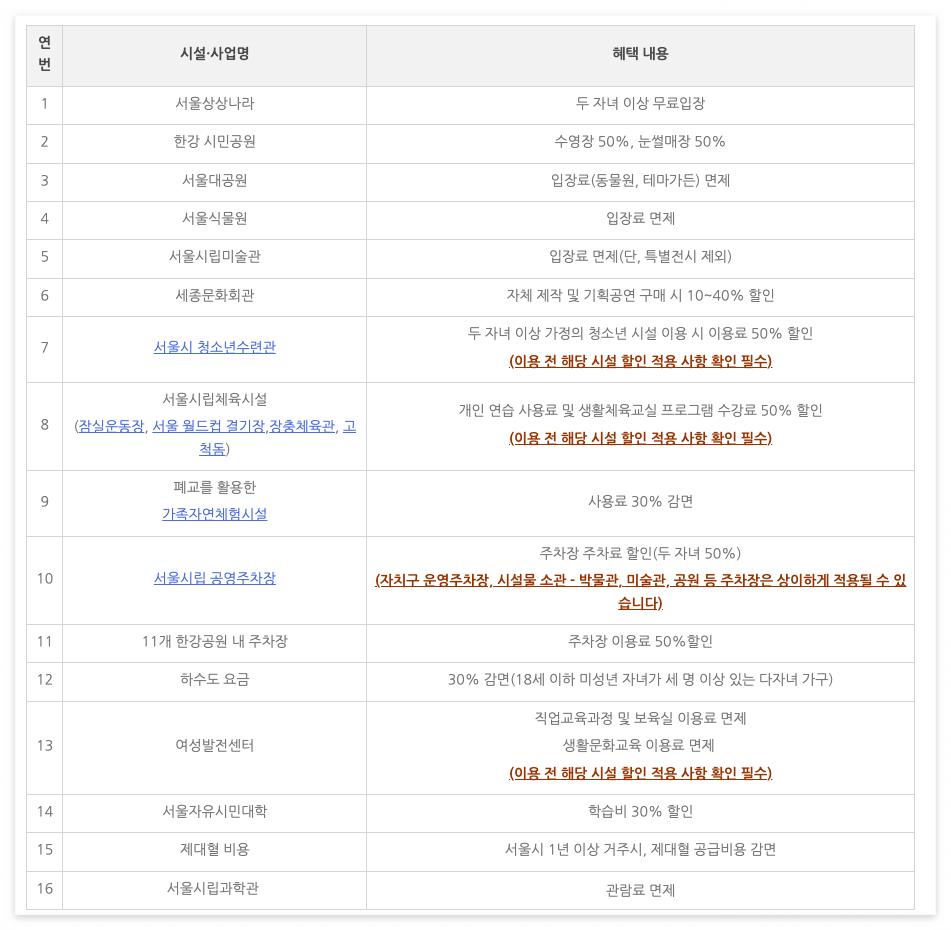 | 연번 | 시설·사업명 | 혜택 내용 |
|---|---|---|
| 1 | 서울상상나라 | 두 자녀 이상 무료입장 |
| 2 | 한강 시민공원 | 수영장 50%, 눈썰매장 50% |
| 3 | 서울대공원 | 입장료(동물원, 테마가든) 면제 |
| 4 | 서울식물원 | 입장료 면제 |
| 5 | 서울시립미술관 | 입장료 면제(단, 특별전시 제외) |
| 6 | 세종문화회관 | 자체 제작 및 기획공연 구매 시 10~40% 할인 |
| 7 | 서울시 청소년수련관 | 두 자녀 이상 가정의 청소년 시설 이용 시 이용료 50% 할인 (이용 전 해당 시설 할인 적용 사항 확인 필수) |
| 8 | 서울시립체육시설 (잠실운동장, 서울 월드컵 경기장,장충체육관, 고척돔) | 개인 연습 사용료 및 생활체육교실 프로그램 수강료 50% 할인 (이용 전 해당 시설 할인 적용 사항 확인 필수) |
| 9 | 폐교를 활용한 가족자연체험시설 | 사용료 30% 감면 |
| 10 | 서울시립 공영주차장 | 주차장 주차료 할인(두 자녀 50%) (자치구 운영주차장, 시설물 소관 - 박물관, 미술관, 공원 등 주차장은 상이하게 적용될 수 있습니다) |
| 11 | 11개 한강공원 내 주차장 | 주차장 이용료 50%할인 |
| 12 | 하수도 요금 | 30% 감면(18세 이하 미성년 자녀가 세 명 이상 있는 다자녀 가구) |
| 13 | 여성발전센터 | 직업교육과정 및 보육실 이용료 면제 생활문화교육 이용료 면제 (이용 전 해당 시설 할인 적용 사항 확인 필수) |
| 14 | 서울자유시민대학 | 학습비 30% 할인 |
| 15 | 제대혈 비용 | 서울시 1년 이상 거주시, 제대혈 공급비용 감면 |
| 16 | 서울시립과학관 | 관람료 면제 |